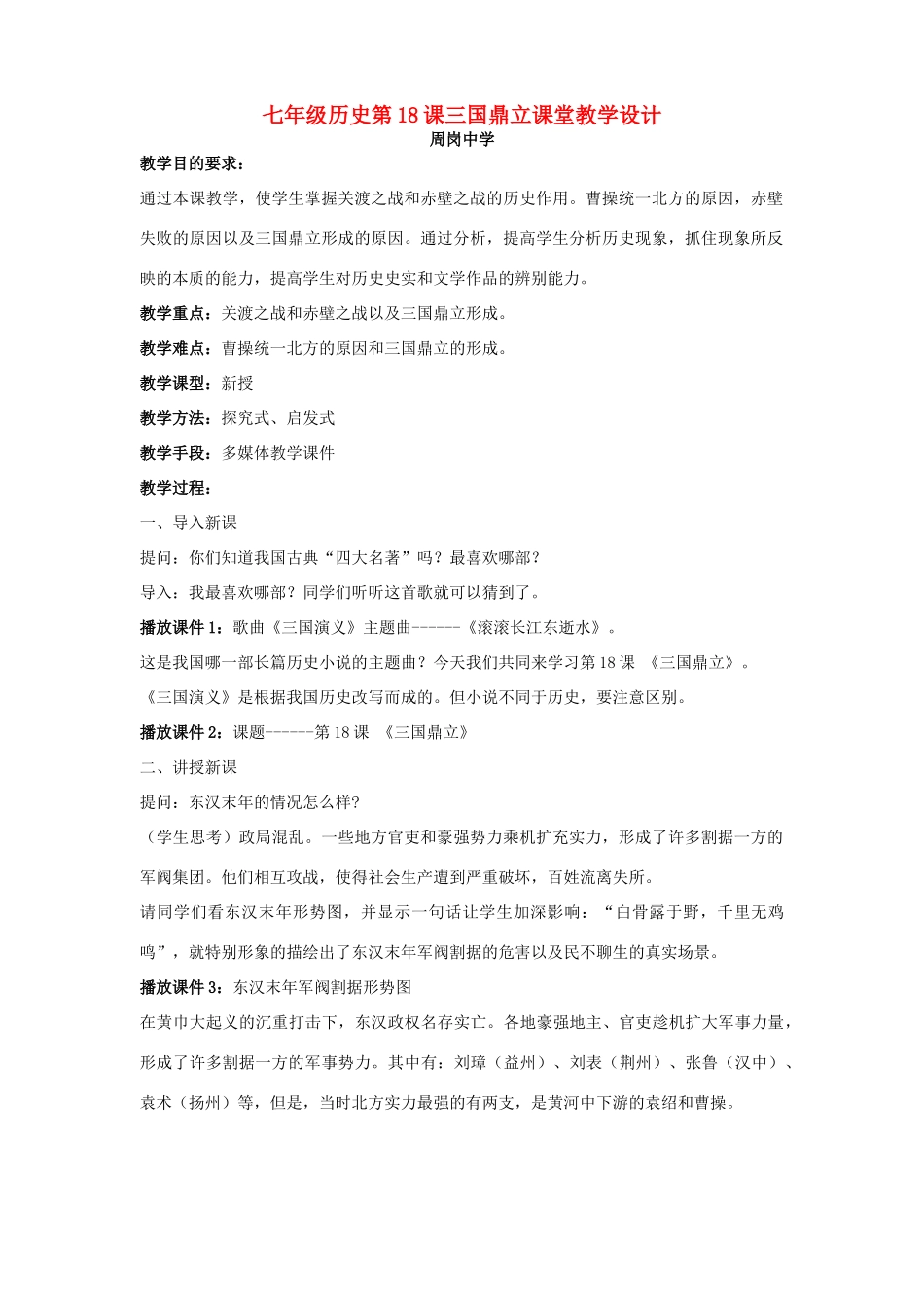 七年级历史第18课三国鼎立课堂教学设计
周岗中学

教学目的要求：

通过本课教学，使学生掌握关渡之战和赤壁之战的历史作用。曹操统一北方的原因，赤壁失败的原因以及三国鼎立形成的原因。通过分析，提高学生分析历史现象，抓住现象所反映的本质的能力，提高学生对历史史实和文学作品的辨别能力。

教学重点：关渡之战和赤壁之战以及三国鼎立形成。

教学难点：曹操统一北方的原因和三国鼎立的形成。

教学课型：新授

教学方法：探究式、启发式

教学手段：多媒体教学课件

教学过程：

一、导入新课

提问：你们知道我国古典“四大名著”吗？最喜欢哪部？

导入：我最喜欢哪部？同学们听听这首歌就可以猜到了。

播放课件1：歌曲《三国演义》主题曲------《滚滚长江东逝水》。

这是我国哪一部长篇历史小说的主题曲？今天我们共同来学习第18课 《三国鼎立》。

《三国演义》是根据我国历史改写而成的。但小说不同于历史，要注意区别。

播放课件2：课题------第18课 《三国鼎立》

二、讲授新课

提问：东汉末年的情况怎么样?

（学生思考）政局混乱。一些地方官吏和豪强势力乘机扩充实力，形成了许多割据一方的军阀集团。他们相互攻战，使得社会生产遭到严重破坏，百姓流离失所。

请同学们看东汉末年形势图，并显示一句话让学生加深影响：“白骨露于野，千里无鸡鸣”，就特别形象的描绘出了东汉末年军阀割据的危害以及民不聊生的真实场景。

播放课件3：东汉末年军阀割据形势图

在黄巾大起义的沉重打击下，东汉政权名存实亡。各地豪强地主、官吏趁机扩大军事力量，形成了许多割据一方的军事势力。其中有：刘璋（益州）、刘表（荆州）、张鲁（汉中）、袁术（扬州）等，但是，当时北方实力最强的有两支，是黄河中下游的袁绍和曹操。